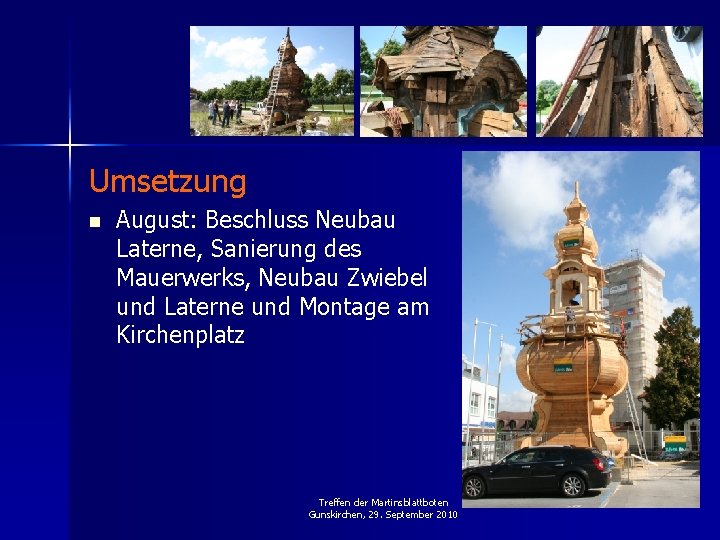 Umsetzung

August: Beschluss Neubau Laterne, Sanierung des Mauerwerks, Neubau Zwiebel und Laterne und Montage am Kirchenplatz

Treffen der Martinsblattboten
Gunskirchen, 29. September 2010